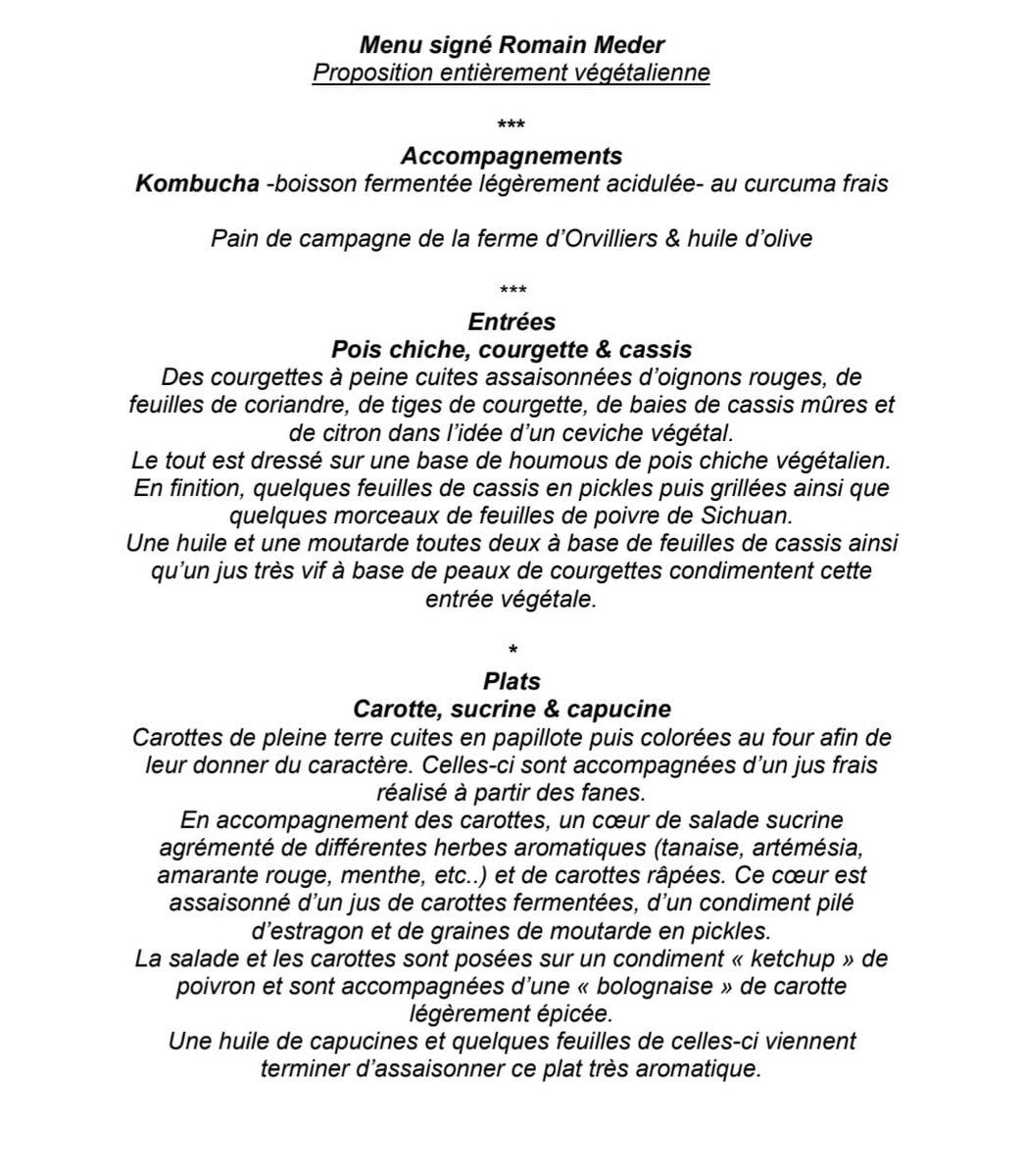 Menu signé Romain Meder
Proposition entièrement végétalienne

***

Accompagnements
Kombucha -boisson fermentée légèrement acidulée- au curcuma frais

Pain de campagne de la ferme d'Orvilliers & huile d'olive

***

Entrées
Pois chiche, courgette & cassis
Des courgettes à peine cuites assaisonnées d'oignons rouges, de feuilles de coriandre, de tiges de courgette, de baies de cassis mûres et de citron dans l'idée d'un ceviche végétal.
Le tout est dressé sur une base de houmous de pois chiche végétalien.
En finition, quelques feuilles de cassis en pickles puis grillées ainsi que quelques morceaux de feuilles de poivre de Sichuan.
Une huile et une moutarde toutes deux à base de feuilles de cassis ainsi qu'un jus très vif à base de peaux de courgettes condimentent cette entrée végétale.

*

Plats
Carotte, sucrine & capucine
Carottes de pleine terre cuites en papillote puis colorées au four afin de leur donner du caractère. Celles-ci sont accompagnées d'un jus frais réalisé à partir des fanes.
En accompagnement des carottes, un cœur de salade sucrine agrémenté de différentes herbes aromatiques (tanaise, artémésia, amarante rouge, menthe, etc..) et de carottes râpées. Ce cœur est assaisonné d'un jus de carottes fermentées, d'un condiment pilé d'estragon et de graines de moutarde en pickles.
La salade et les carottes sont posées sur un condiment « ketchup » de poivron et sont accompagnées d'une « bolognaise » de carotte légèrement épicée.
Une huile de capucines et quelques feuilles de celles-ci viennent terminer d'assaisonner ce plat très aromatique.